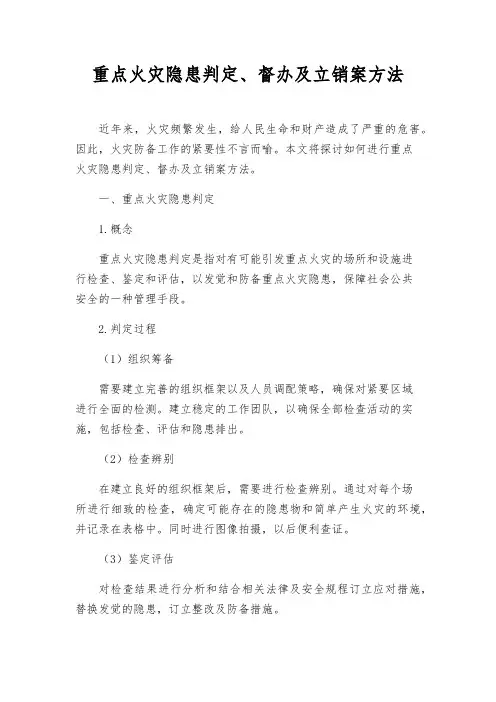 重点火灾隐患判定、督办及立销案方法

近年来，火灾频繁发生，给人民生命和财产造成了严重的危害。因此，火灾防备工作的紧要性不言而喻。本文将探讨如何进行重点火灾隐患判定、督办及立销案方法。

一、重点火灾隐患判定

1.概念

重点火灾隐患判定是指对有可能引发重点火灾的场所和设施进行检查、鉴定和评估，以发觉和防备重点火灾隐患，保障社会公共安全的一种管理手段。

2.判定过程

（1）组织筹备

需要建立完善的组织框架以及人员调配策略，确保对紧要区域进行全面的检测。建立稳定的工作团队，以确保全部检查活动的实施，包括检查、评估和隐患排出。

（2）检查辨别

在建立良好的组织框架后，需要进行检查辨别。通过对每个场所进行细致的检查，确定可能存在的隐患物和简单产生火灾的环境，并记录在表格中。同时进行图像拍摄，以后便利查证。

（3）鉴定评估

对检查结果进行分析和结合相关法律及安全规程订立应对措施，替换发觉的隐患，订立整改及防备措施。